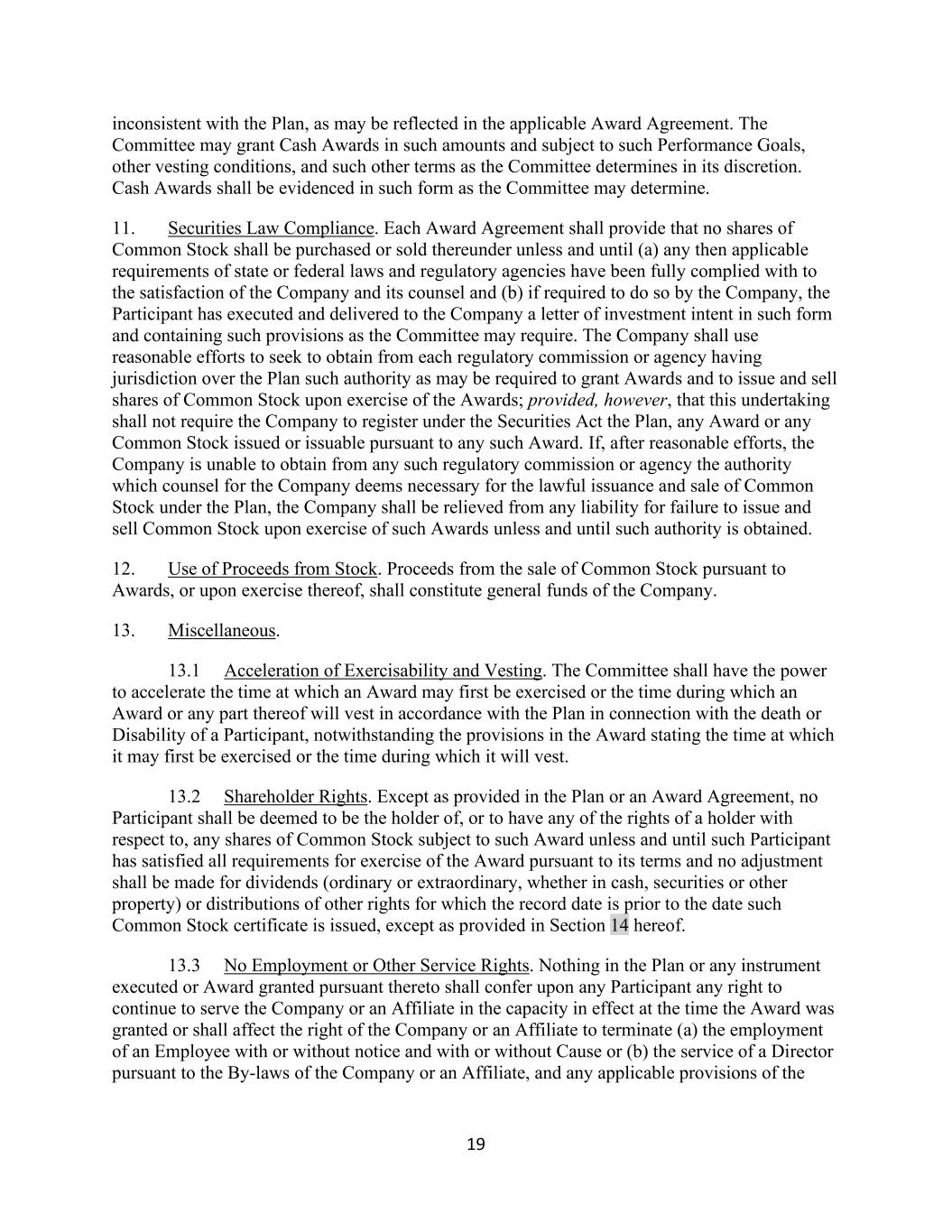 inconsistent with the Plan, as may be reflected in the applicable Award Agreement. The Committee may grant Cash Awards in such amounts and subject to such Performance Goals, other vesting conditions, and such other terms as the Committee determines in its discretion. Cash Awards shall be evidenced in such form as the Committee may determine.

11. Securities Law Compliance. Each Award Agreement shall provide that no shares of Common Stock shall be purchased or sold thereunder unless and until (a) any then applicable requirements of state or federal laws and regulatory agencies have been fully complied with to the satisfaction of the Company and its counsel and (b) if required to do so by the Company, the Participant has executed and delivered to the Company a letter of investment intent in such form and containing such provisions as the Committee may require. The Company shall use reasonable efforts to seek to obtain from each regulatory commission or agency having jurisdiction over the Plan such authority as may be required to grant Awards and to issue and sell shares of Common Stock upon exercise of the Awards; provided, however, that this undertaking shall not require the Company to register under the Securities Act the Plan, any Award or any Common Stock issued or issuable pursuant to any such Award. If, after reasonable efforts, the Company is unable to obtain from any such regulatory commission or agency the authority which counsel for the Company deems necessary for the lawful issuance and sale of Common Stock under the Plan, the Company shall be relieved from any liability for failure to issue and sell Common Stock upon exercise of such Awards unless and until such authority is obtained.

12. Use of Proceeds from Stock. Proceeds from the sale of Common Stock pursuant to Awards, or upon exercise thereof, shall constitute general funds of the Company.

13. Miscellaneous.

13.1 Acceleration of Exercisability and Vesting. The Committee shall have the power to accelerate the time at which an Award may first be exercised or the time during which an Award or any part thereof will vest in accordance with the Plan in connection with the death or Disability of a Participant, notwithstanding the provisions in the Award stating the time at which it may first be exercised or the time during which it will vest.

13.2 Shareholder Rights. Except as provided in the Plan or an Award Agreement, no Participant shall be deemed to be the holder of, or to have any of the rights of a holder with respect to, any shares of Common Stock subject to such Award unless and until such Participant has satisfied all requirements for exercise of the Award pursuant to its terms and no adjustment shall be made for dividends (ordinary or extraordinary, whether in cash, securities or other property) or distributions of other rights for which the record date is prior to the date such Common Stock certificate is issued, except as provided in Section 14 hereof.

13.3 No Employment or Other Service Rights. Nothing in the Plan or any instrument executed or Award granted pursuant thereto shall confer upon any Participant any right to continue to serve the Company or an Affiliate in the capacity in effect at the time the Award was granted or shall affect the right of the Company or an Affiliate to terminate (a) the employment of an Employee with or without notice and with or without Cause or (b) the service of a Director pursuant to the By-laws of the Company or an Affiliate, and any applicable provisions of the

19